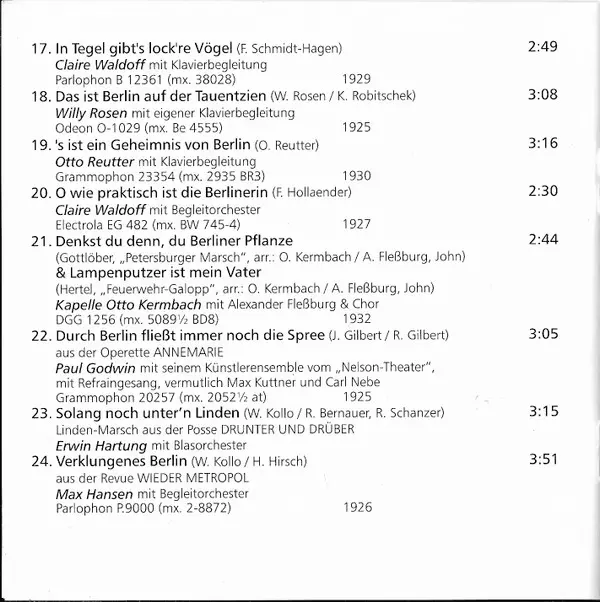 17. In Tegel gibt's lock're Vögel (F. Schmidt-Hagen) 2:49
Claire Waldoff mit Klavierbegleitung
Parlophon B 12361 (mx. 38028) 1929

18. Das ist Berlin auf der Tauentzien (W. Rosen / K. Robitschek) 3:08
Willy Rosen mit eigener Klavierbegleitung
Odeon O-1029 (mx. Be 4555) 1925

19. 's ist ein Geheimnis von Berlin (O. Reutter) 3:16
Otto Reutter mit Klavierbegleitung
Grammophon 23354 (mx. 2935 BR3) 1930

20. O wie praktisch ist die Berlinerin (F. Hollaender) 2:30
Claire Waldoff mit Begleitorchester
Electrola EG 482 (mx. BW 745-4) 1927

21. Denkst du denn, du Berliner Pflanze 2:44
(Gottlöber, „Petersburger Marsch", arr.: O. Kermbach / A. Fleßburg, John)
& Lampenputzer ist mein Vater
(Hertel, „Feuerwehr-Galopp", arr.: O. Kermbach / A. Fleßburg, John)
Kapelle Otto Kermbach mit Alexander Fleßburg & Chor
DGG 1256 (mx. 5089½ BD8) 1932

22. Durch Berlin fließt immer noch die Spree (J. Gilbert / R. Gilbert) 3:05
aus der Operette ANNEMARIE
Paul Godwin mit seinem Künstlerensemble vom „Nelson-Theater",
mit Refraingesang, vermutlich Max Kuttner und Carl Nebe
Grammophon 20257 (mx. 2052½ at) 1925

23. Solang noch unter'n Linden (W. Kollo / R. Bernauer, R. Schanzer) 3:15
Linden-Marsch aus der Posse DRUNTER UND DRÜBER
Erwin Hartung mit Blasorchester

24. Verklungenes Berlin (W. Kollo / H. Hirsch) 3:51
aus der Revue WIEDER METROPOL
Max Hansen mit Begleitorchester
Parlophon P.9000 (mx. 2-8872) 1926